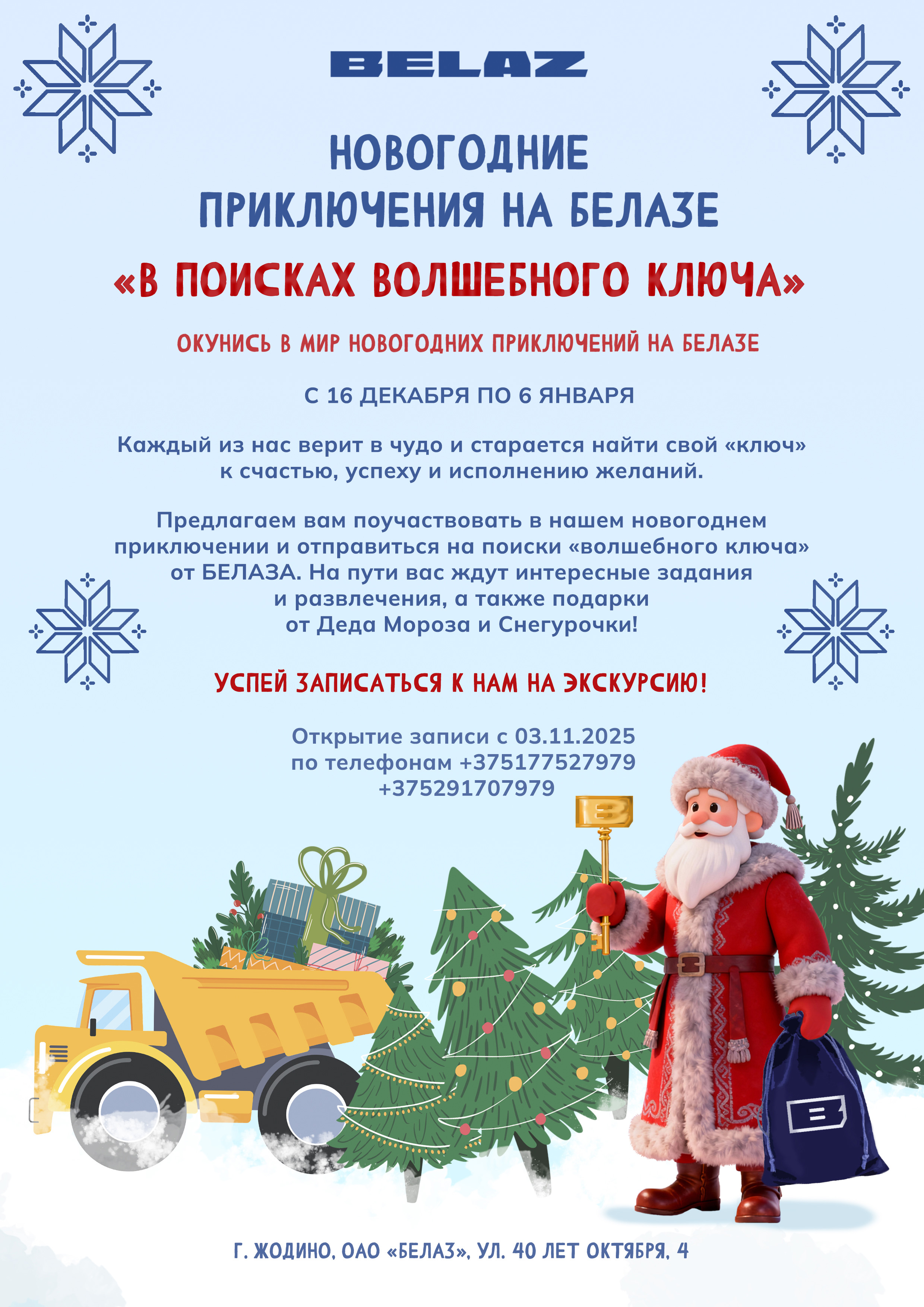 BELAZ

НОВОГОДНИЕ ПРИКЛЮЧЕНИЯ НА БЕЛАЗЕ

«В ПОИСКАХ ВОЛШЕБНОГО КЛЮЧА»

ОКУНИСЬ В МИР НОВОГОДНИХ ПРИКЛЮЧЕНИЙ НА БЕЛАЗЕ

С 16 ДЕКАБРЯ ПО 6 ЯНВАРЯ

Каждый из нас верит в чудо и старается найти свой «ключ» к счастью, успеху и исполнению желаний.

Предлагаем вам поучаствовать в нашем новогоднем приключении и отправиться на поиски «волшебного ключа» от БЕЛАЗА. На пути вас ждут интересные задания и развлечения, а также подарки от Деда Мороза и Снегурочки!

УСПЕЙ ЗАПИСАТЬСЯ К НАМ НА ЭКСКУРСИЮ!

Открытие записи с 03.11.2025
по телефонам +375177527979
+375291707979

Г. ЖОДИНО, ОАО «БЕЛАЗ», УЛ. 40 ЛЕТ ОКТЯБРЯ, 4